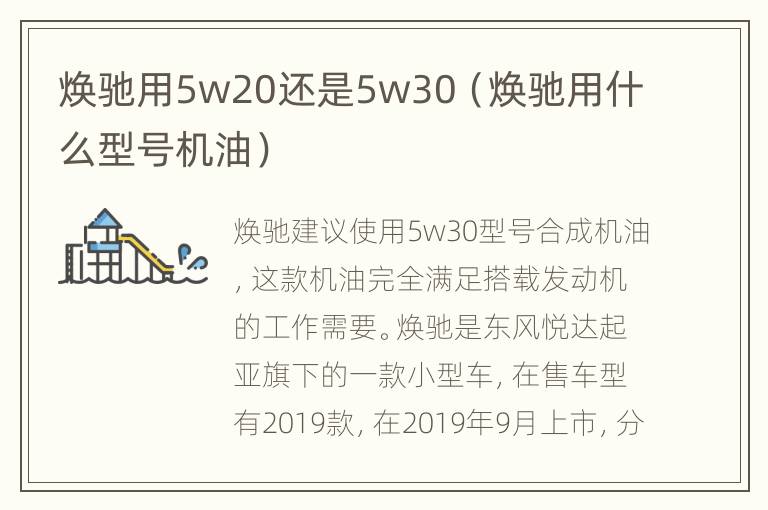 焕驰用5w20还是5w30（焕驰用什么型号机油）

焕驰建议使用5w30型号合成机油，这款机油完全满足搭载发动机的工作需要。焕驰是东风悦达起亚旗下的一款小型车，在售车型有2019款，在2019年9月上市，分